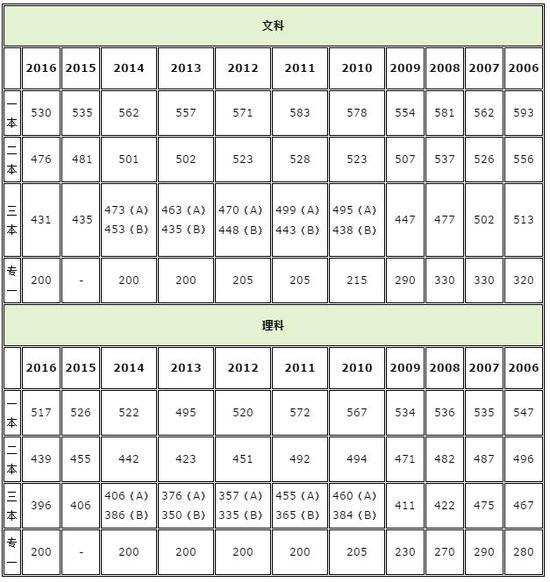 文科

| | 2016 | 2015 | 2014 | 2013 | 2012 | 2011 | 2010 | 2009 | 2008 | 2007 | 2006 |
|---|---|---|---|---|---|---|---|---|---|---|---|
| 一本 | 530 | 535 | 562 | 557 | 571 | 583 | 578 | 554 | 581 | 562 | 593 |
| 二本 | 476 | 481 | 501 | 502 | 523 | 528 | 523 | 507 | 537 | 526 | 556 |
| 三本 | 431 | 435 | 473 (A) 453 (B) | 463 (A) 435 (B) | 470 (A) 448 (B) | 499 (A) 443 (B) | 495 (A) 438 (B) | 447 | 477 | 502 | 513 |
| 专一 | 200 | - | 200 | 200 | 205 | 205 | 215 | 290 | 330 | 330 | 320 |

理科

| | 2016 | 2015 | 2014 | 2013 | 2012 | 2011 | 2010 | 2009 | 2008 | 2007 | 2006 |
|---|---|---|---|---|---|---|---|---|---|---|---|
| 一本 | 517 | 526 | 522 | 495 | 520 | 572 | 567 | 534 | 536 | 535 | 547 |
| 二本 | 439 | 455 | 442 | 423 | 451 | 492 | 494 | 471 | 482 | 487 | 496 |
| 三本 | 396 | 406 | 406 (A) 386 (B) | 376 (A) 350 (B) | 357 (A) 335 (B) | 455 (A) 365 (B) | 460 (A) 384 (B) | 411 | 422 | 475 | 467 |
| 专一 | 200 | - | 200 | 200 | 200 | 200 | 205 | 230 | 270 | 290 | 280 |